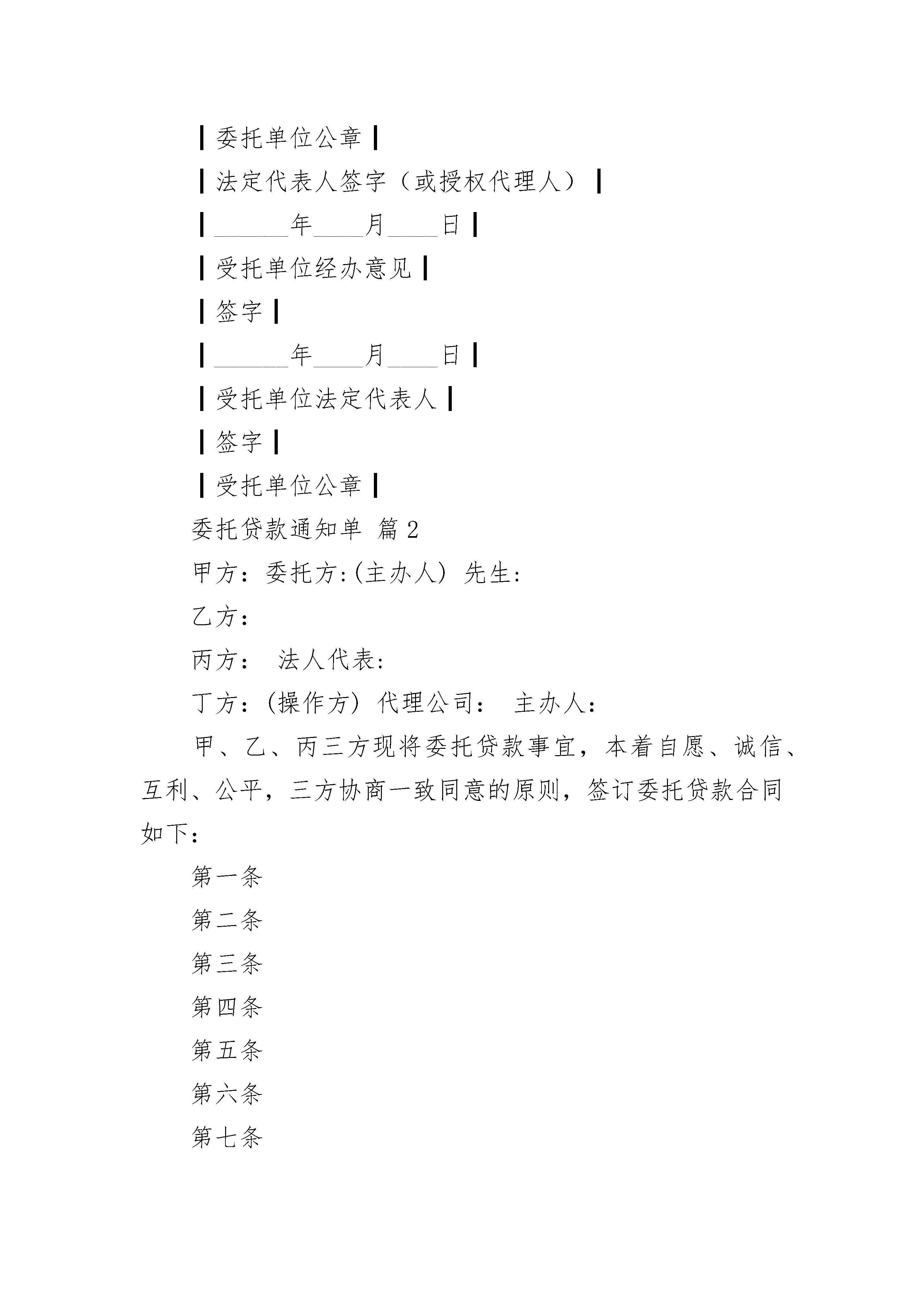 ┃委托单位公章┃

┃法定代表人签字（或授权代理人）┃

┃______年____月____日┃

┃受托单位经办意见┃

┃签字┃

┃______年____月____日┃

┃受托单位法定代表人┃

┃签字┃

┃受托单位公章┃

委托贷款通知单 篇2

甲方：委托方:(主办人) 先生:

乙方：

丙方： 法人代表:

丁方：(操作方) 代理公司： 主办人：

甲、乙、丙三方现将委托贷款事宜，本着自愿、诚信、互利、公平，三方协商一致同意的原则，签订委托贷款合同如下：

第一条

第二条

第三条

第四条

第五条

第六条

第七条